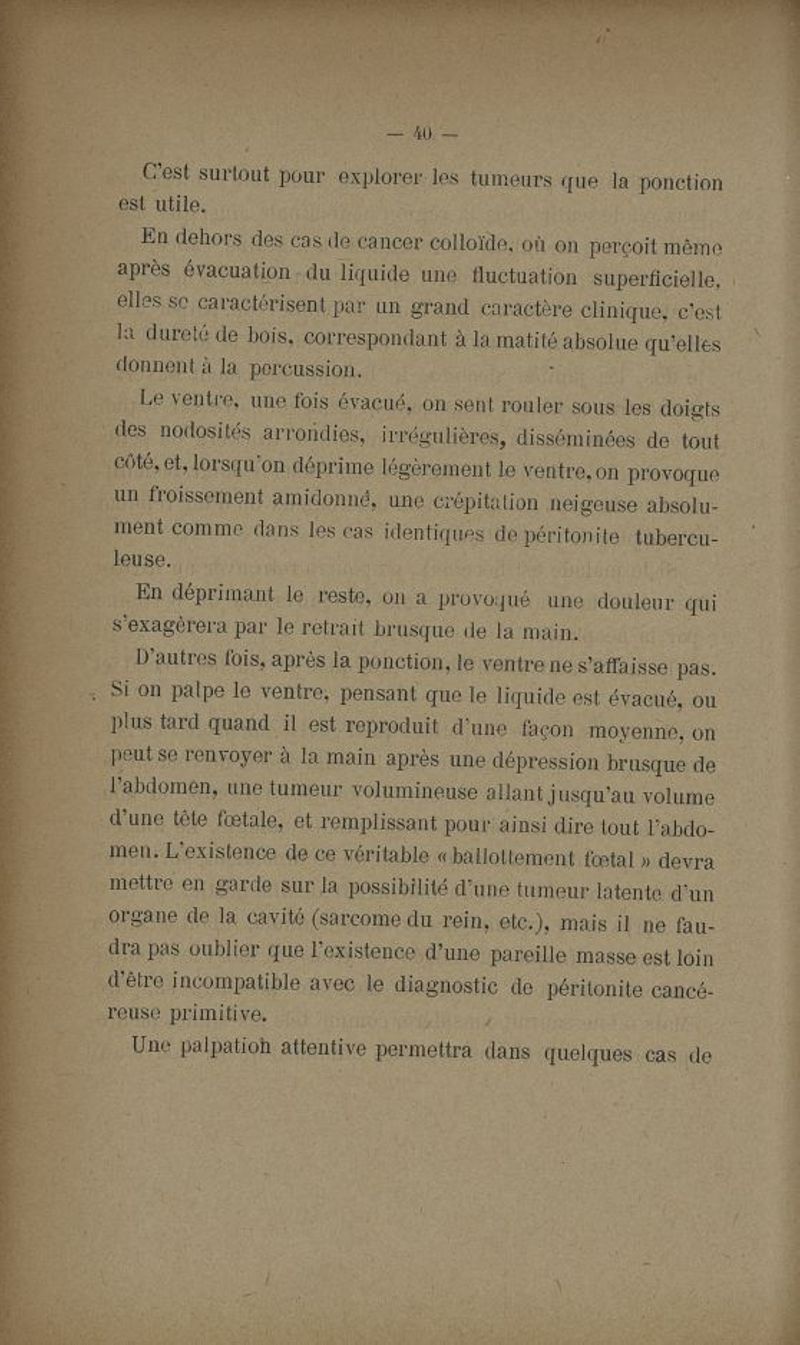 — 40 —

C'est surtout pour explorer les tumeurs que la ponction est utile.

En dehors des cas de cancer colloïde, où on perçoit même après évacuation du liquide une fluctuation superficielle, elles se caractérisent par un grand caractère clinique, c'est la dureté de bois, correspondant à la matité absolue qu'elles donnent à la percussion.

Le ventre, une fois évacué, on sent rouler sous les doigts des nodosités arrondies, irrégulières, disséminées de tout côté, et, lorsqu'on déprime légèrement le ventre, on provoque un froissement amidonné, une crépitation neigeuse absolument comme dans les cas identiques de péritonite tuberculeuse.

En déprimant le reste, on a provoqué une douleur qui s'exagèrera par le retrait brusque de la main.

D'autres fois, après la ponction, le ventre ne s'affaisse pas. Si on palpe le ventre, pensant que le liquide est évacué, ou plus tard quand il est reproduit d'une façon moyenne, on peut se renvoyer à la main après une dépression brusque de l'abdomen, une tumeur volumineuse allant jusqu'au volume d'une tête fœtale, et remplissant pour ainsi dire tout l'abdomen. L'existence de ce véritable « ballottement fœtal » devra mettre en garde sur la possibilité d'une tumeur latente d'un organe de la cavité (sarcome du rein, etc.), mais il ne faudra pas oublier que l'existence d'une pareille masse est loin d'être incompatible avec le diagnostic de péritonite cancéreuse primitive.

Une palpation attentive permettra dans quelques cas de